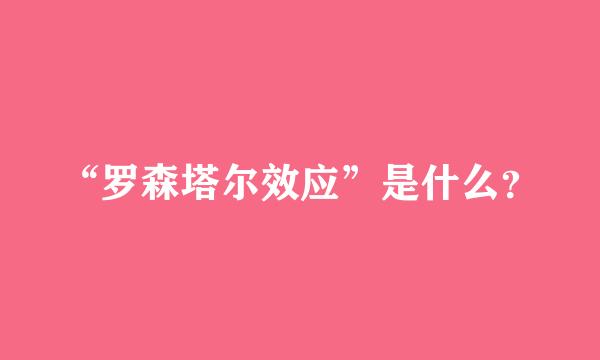 “罗森塔尔效应”是什么?